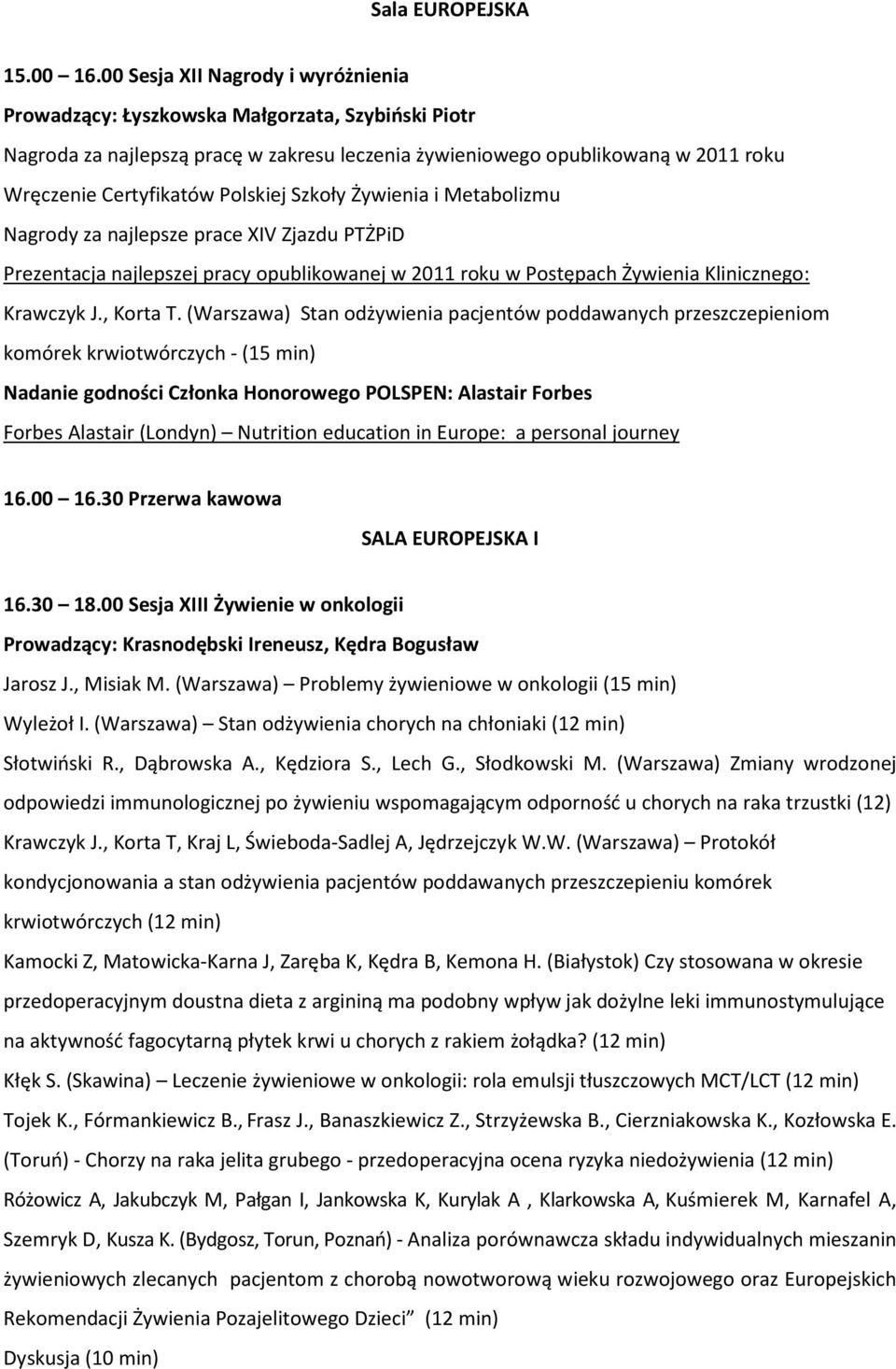 Sala EUROPEJSKA

15.00 – 16.00 Sesja XII Nagrody i wyróżnienia

Prowadzący: Łyszkowska Małgorzata, Szybiński Piotr

Nagroda za najlepszą pracę w zakresu leczenia żywieniowego opublikowaną w 2011 roku

Wręczenie Certyfikatów Polskiej Szkoły Żywienia i Metabolizmu

Nagrody za najlepsze prace XIV Zjazdu PTŻPiD

Prezentacja najlepszej pracy opublikowanej w 2011 roku w Postępach Żywienia Klinicznego:

Krawczyk J., Korta T. (Warszawa) Stan odżywienia pacjentów poddawanych przeszczepieniom komórek krwiotwórczych - (15 min)

Nadanie godności Członka Honorowego POLSPEN: Alastair Forbes

Forbes Alastair (Londyn) – Nutrition education in Europe: a personal journey

16.00 – 16.30 Przerwa kawowa

SALA EUROPEJSKA I

16.30 – 18.00 Sesja XIII Żywienie w onkologii

Prowadzący: Krasnodębski Ireneusz, Kędra Bogusław

Jarosz J., Misiak M. (Warszawa) – Problemy żywieniowe w onkologii (15 min)

Wyleżoł I. (Warszawa) – Stan odżywienia chorych na chłoniaki (12 min)

Słotwiński R., Dąbrowska A., Kędziora S., Lech G., Słodkowski M. (Warszawa) Zmiany wrodzonej odpowiedzi immunologicznej po żywieniu wspomagającym odporność u chorych na raka trzustki (12)

Krawczyk J., Korta T, Kraj L, Świeboda-Sadlej A, Jędrzejczyk W.W. (Warszawa) – Protokół kondycjonowania a stan odżywienia pacjentów poddawanych przeszczepieniu komórek krwiotwórczych (12 min)

Kamocki Z, Matowicka-Karna J, Zaręba K, Kędra B, Kemona H. (Białystok) Czy stosowana w okresie przedoperacyjnym doustna dieta z argininą ma podobny wpływ jak dożylne leki immunostymulujące na aktywność fagocytarną płytek krwi u chorych z rakiem żołądka? (12 min)

Kłęk S. (Skawina) – Leczenie żywieniowe w onkologii: rola emulsji tłuszczowych MCT/LCT (12 min)

Tojek K., Fórmankiewicz B., Frasz J., Banaszkiewicz Z., Strzyżewska B., Cierzniakowska K., Kozłowska E. (Toruń) - Chorzy na raka jelita grubego - przedoperacyjna ocena ryzyka niedożywienia (12 min)

Różowicz A, Jakubczyk M, Pałgan I, Jankowska K, Kurylak A , Klarkowska A, Kuśmierek M, Karnafel A, Szemryk D, Kusza K. (Bydgosz, Torun, Poznań) - Analiza porównawcza składu indywidualnych mieszanin żywieniowych zlecanych pacjentom z chorobą nowotworową wieku rozwojowego oraz Europejskich Rekomendacji Żywienia Pozajelitowego Dzieci (12 min)

Dyskusja (10 min)